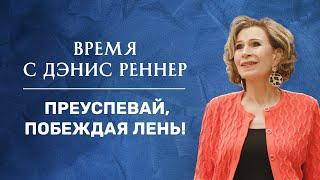 ВРЕМЯ
С ДЭНИС РЕННЕР

ПРЕУСПЕВАЙ,
ПОБЕЖДАЯ ЛЕНЬ!